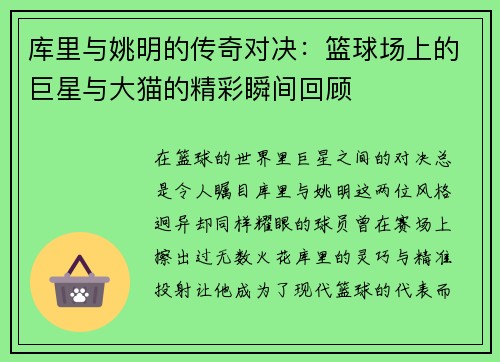 库里与姚明的传奇对决：篮球场上的巨星与大猫的精彩瞬间回顾

在篮球的世界里巨星之间的对决总是令人瞩目库里与姚明这两位风格迥异却同样耀眼的球员曾在赛场上擦出过无数火花库里的灵巧与精准投射让他成为了现代篮球的代表而